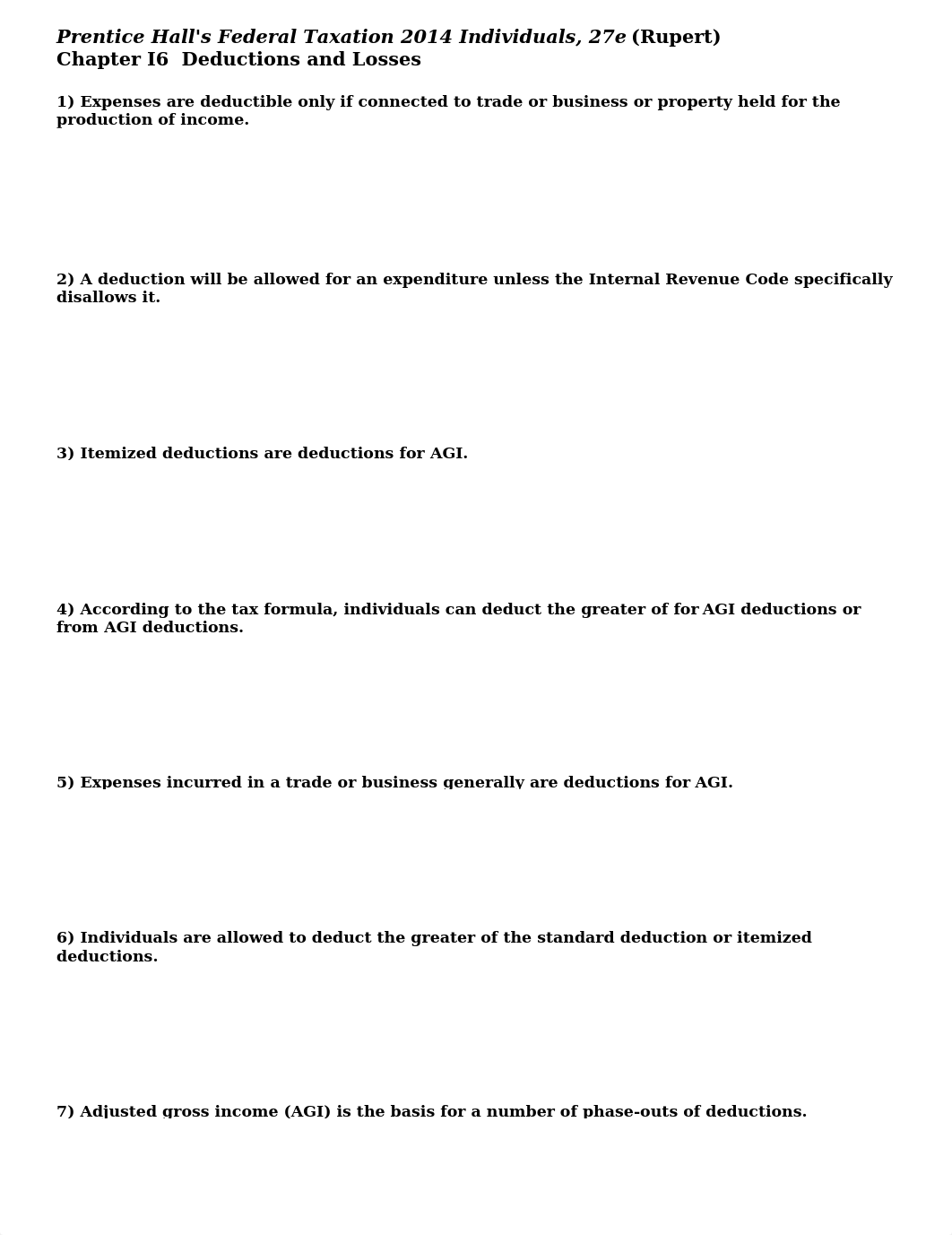 Prentice Hall's Federal Taxation 2014 Individuals, 27e (Rupert)
Chapter I6 Deductions and Losses

1) Expenses are deductible only if connected to trade or business or property held for the production of income.

2) A deduction will be allowed for an expenditure unless the Internal Revenue Code specifically disallows it.

3) Itemized deductions are deductions for AGI.

4) According to the tax formula, individuals can deduct the greater of for AGI deductions or from AGI deductions.

5) Expenses incurred in a trade or business generally are deductions for AGI.

6) Individuals are allowed to deduct the greater of the standard deduction or itemized deductions.

7) Adjusted gross income (AGI) is the basis for a number of phase-outs of deductions.